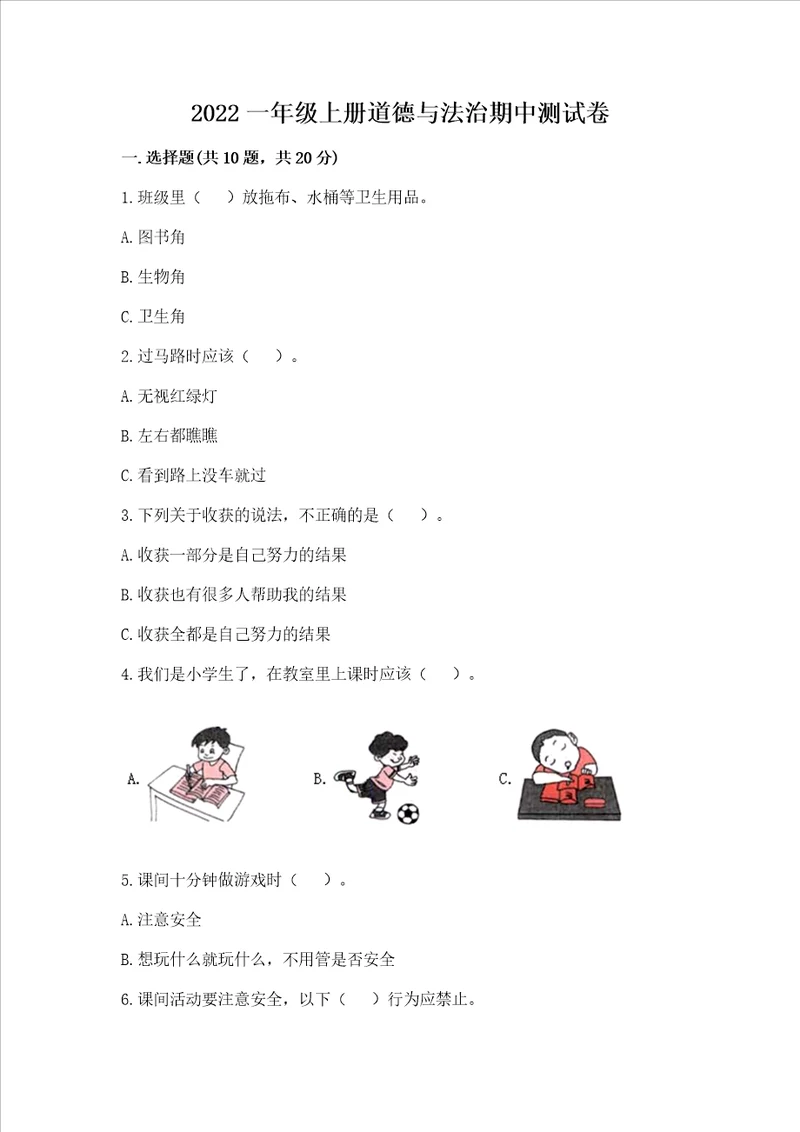 2022 一年级上册道德与法治期中测试卷

一. 选择题(共 10 题，共 20 分)

1. 班级里（　）放拖布、水桶等卫生用品。

A. 图书角

B. 生物角

C. 卫生角

2. 过马路时应该（　）。

A. 无视红绿灯

B. 左右都瞧瞧

C. 看到路上没车就过

3. 下列关于收获的说法，不正确的是（　）。

A. 收获一部分是自己努力的结果

B. 收获也有很多人帮助我的结果

C. 收获全都是自己努力的结果

4. 我们是小学生了，在教室里上课时应该（　）。

A.

B.

C.

5. 课间十分钟做游戏时（　）。

A. 注意安全

B. 想玩什么就玩什么，不用管是否安全

6. 课间活动要注意安全，以下（　）行为应禁止。